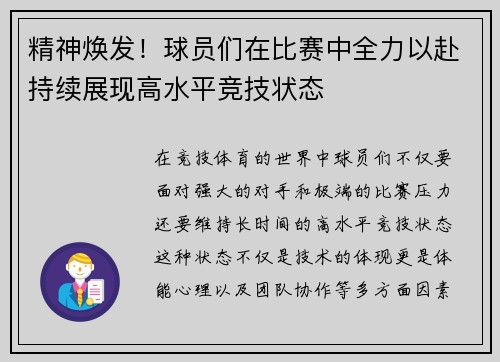 精神焕发！球员们在比赛中全力以赴持续展现高水平竞技状态

在竞技体育的世界中球员们不仅要面对强大的对手和极端的比赛压力还要维持长时间的高水平竞技状态这种状态不仅是技术的体现更是体能心理以及团队协作等多方面因素